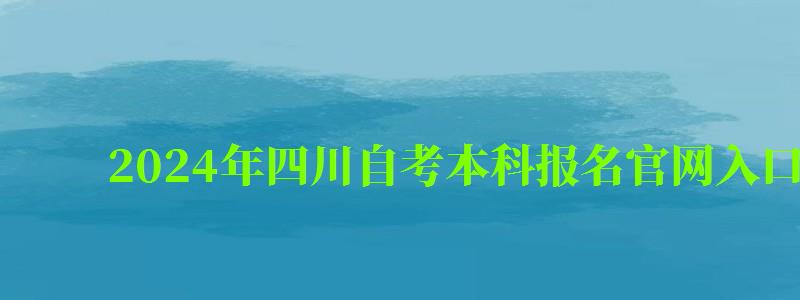 2024年四川自考本科报名官网入口